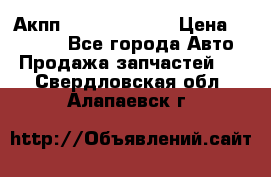 Акпп Цена
Все города Авто
Продажа запчастей
Свердловская обл
Алапаевск г

http://Объявлений.сайт